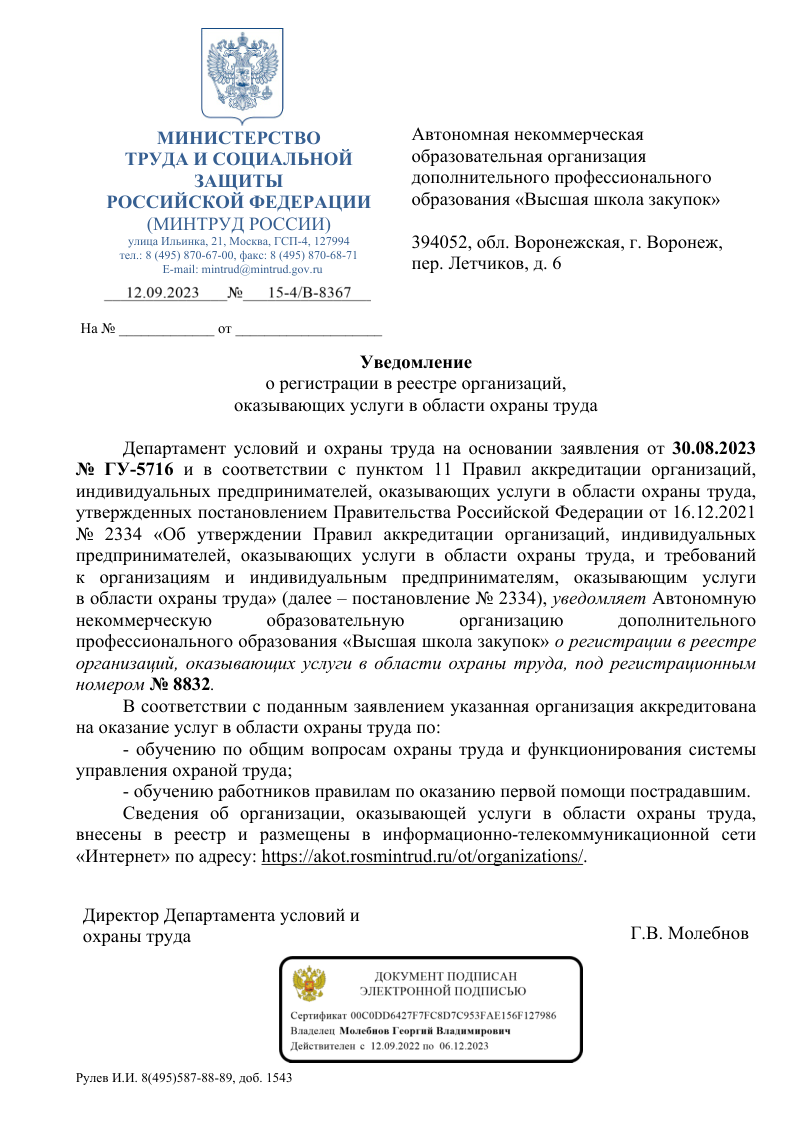 МИНИСТЕРСТВО ТРУДА И СОЦИАЛЬНОЙ ЗАЩИТЫ РОССИЙСКОЙ ФЕДЕРАЦИИ
(МИНТРУД РОССИИ)
улица Ильинка, 21, Москва, ГСП-4, 127994
тел.: 8 (495) 870-67-00, факс: 8 (495) 870-68-71
E-mail: mintrud@mintrud.gov.ru

12.09.2023 № 15-4/В-8367

На № ____________ от ___________________

Автономная некоммерческая образовательная организация дополнительного профессионального образования «Высшая школа закупок»

394052, обл. Воронежская, г. Воронеж, пер. Летчиков, д. 6

Уведомление
о регистрации в реестре организаций, оказывающих услуги в области охраны труда

Департамент условий и охраны труда на основании заявления от 30.08.2023 № ГУ-5716 и в соответствии с пунктом 11 Правил аккредитации организаций, индивидуальных предпринимателей, оказывающих услуги в области охраны труда, утвержденных постановлением Правительства Российской Федерации от 16.12.2021 № 2334 «Об утверждении Правил аккредитации организаций, индивидуальных предпринимателей, оказывающих услуги в области охраны труда, и требований к организациям и индивидуальным предпринимателям, оказывающим услуги в области охраны труда» (далее – постановление № 2334), уведомляет Автономную некоммерческую образовательную организацию дополнительного профессионального образования «Высшая школа закупок» о регистрации в реестре организаций, оказывающих услуги в области охраны труда, под регистрационным номером № 8832.

В соответствии с поданным заявлением указанная организация аккредитована на оказание услуг в области охраны труда по:

- обучению по общим вопросам охраны труда и функционирования системы управления охраной труда;

- обучению работников правилам по оказанию первой помощи пострадавшим.

Сведения об организации, оказывающей услуги в области охраны труда, внесены в реестр и размещены в информационно-телекоммуникационной сети «Интернет» по адресу: https://akot.rosmintrud.ru/ot/organizations/.

Директор Департамента условий и охраны труда

Г.В. Молебнов

ДОКУМЕНТ ПОДПИСАН ЭЛЕКТРОННОЙ ПОДПИСЬЮ
Сертификат 00C0DD6427F7FC8D7C953FAE156F127986
Владелец Молебнов Георгий Владимирович
Действителен с 12.09.2022 по 06.12.2023

Рулев И.И. 8(495)587-88-89, доб. 1543